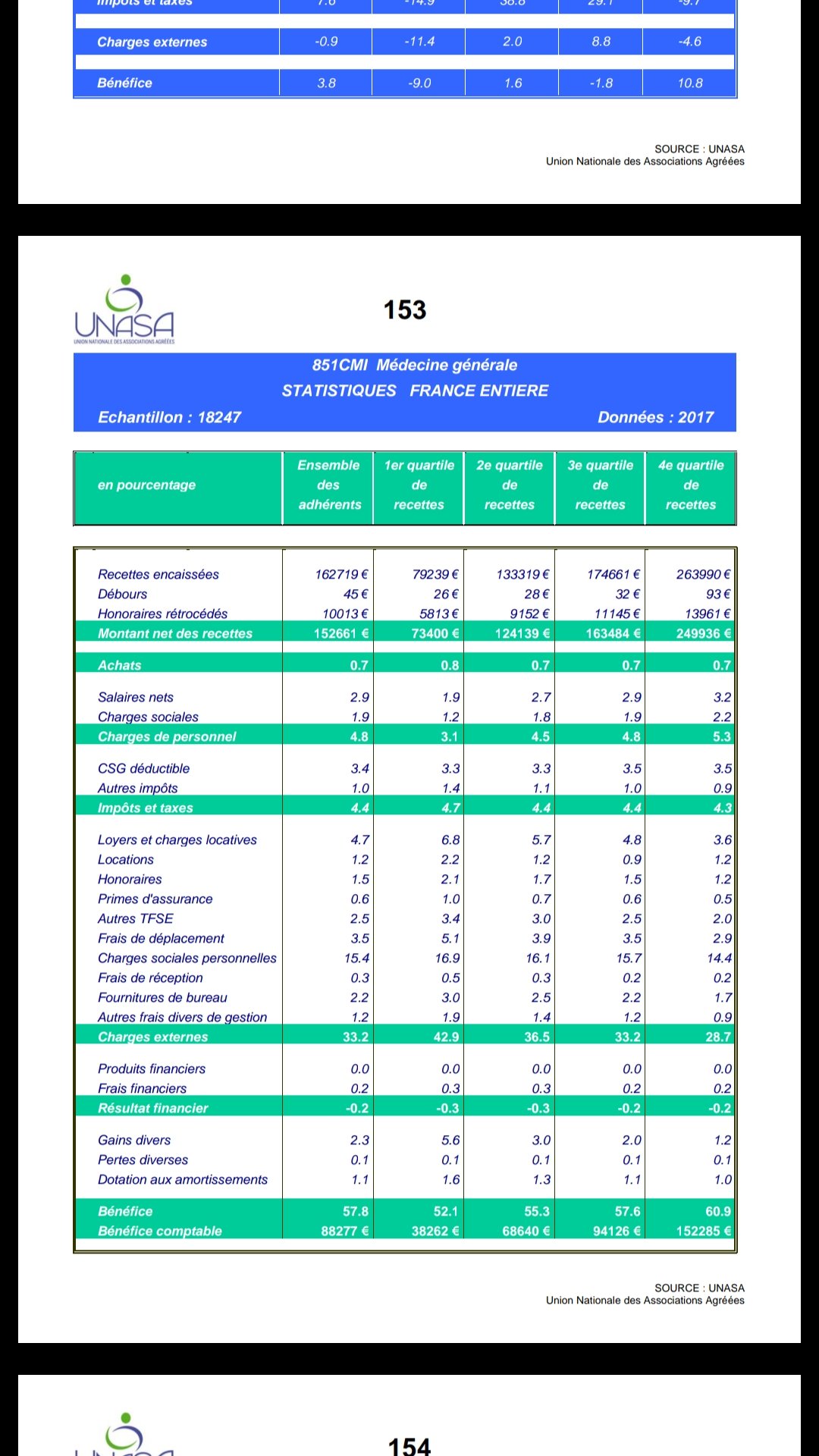 | Impôts et taxes | 7.6 | -14.9 | 38.8 | 29.1 | -9.7 |
|---|---|---|---|---|---|
| Charges externes | -0.9 | -11.4 | 2.0 | 8.8 | -4.6 |
| Bénéfice | 3.8 | -9.0 | 1.6 | -1.8 | 10.8 |

SOURCE : UNASA
Union Nationale des Associations Agréées

UNASA
UNION NATIONALE DES ASSOCIATIONS AGRÉÉES

153

851CMI Médecine générale
STATISTIQUES FRANCE ENTIERE
Echantillon : 18247
Données : 2017

| en pourcentage | Ensemble des adhérents | 1er quartile de recettes | 2e quartile de recettes | 3e quartile de recettes | 4e quartile de recettes |
|---|---|---|---|---|---|
| Recettes encaissées | 162719 € | 79239 € | 133319 € | 174661 € | 263990 € |
| Débours | 45 € | 26 € | 28 € | 32 € | 93 € |
| Honoraires rétrocédés | 10013 € | 5813 € | 9152 € | 11145 € | 13961 € |
| Montant net des recettes | 152661 € | 73400 € | 124139 € | 163484 € | 249936 € |
| Achats | 0.7 | 0.8 | 0.7 | 0.7 | 0.7 |
| Salaires nets | 2.9 | 1.9 | 2.7 | 2.9 | 3.2 |
| Charges sociales | 1.9 | 1.2 | 1.8 | 1.9 | 2.2 |
| Charges de personnel | 4.8 | 3.1 | 4.5 | 4.8 | 5.3 |
| CSG déductible | 3.4 | 3.3 | 3.3 | 3.5 | 3.5 |
| Autres impôts | 1.0 | 1.4 | 1.1 | 1.0 | 0.9 |
| Impôts et taxes | 4.4 | 4.7 | 4.4 | 4.4 | 4.3 |
| Loyers et charges locatives | 4.7 | 6.8 | 5.7 | 4.8 | 3.6 |
| Locations | 1.2 | 2.2 | 1.2 | 0.9 | 1.2 |
| Honoraires | 1.5 | 2.1 | 1.7 | 1.5 | 1.2 |
| Primes d'assurance | 0.6 | 1.0 | 0.7 | 0.6 | 0.5 |
| Autres TFSE | 2.5 | 3.4 | 3.0 | 2.5 | 2.0 |
| Frais de déplacement | 3.5 | 5.1 | 3.9 | 3.5 | 2.9 |
| Charges sociales personnelles | 15.4 | 16.9 | 16.1 | 15.7 | 14.4 |
| Frais de réception | 0.3 | 0.5 | 0.3 | 0.2 | 0.2 |
| Fournitures de bureau | 2.2 | 3.0 | 2.5 | 2.2 | 1.7 |
| Autres frais divers de gestion | 1.2 | 1.9 | 1.4 | 1.2 | 0.9 |
| Charges externes | 33.2 | 42.9 | 36.5 | 33.2 | 28.7 |
| Produits financiers | 0.0 | 0.0 | 0.0 | 0.0 | 0.0 |
| Frais financiers | 0.2 | 0.3 | 0.3 | 0.2 | 0.2 |
| Résultat financier | -0.2 | -0.3 | -0.3 | -0.2 | -0.2 |
| Gains divers | 2.3 | 5.6 | 3.0 | 2.0 | 1.2 |
| Pertes diverses | 0.1 | 0.1 | 0.1 | 0.1 | 0.1 |
| Dotation aux amortissements | 1.1 | 1.6 | 1.3 | 1.1 | 1.0 |
| Bénéfice | 57.8 | 52.1 | 55.3 | 57.6 | 60.9 |
| Bénéfice comptable | 88277 € | 38262 € | 68640 € | 94126 € | 152285 € |

SOURCE : UNASA
Union Nationale des Associations Agréées

154